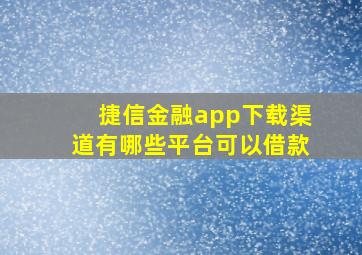 捷信金融app下载渠道有哪些平台可以借款